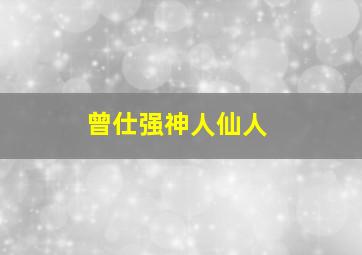 曾仕强神人仙人